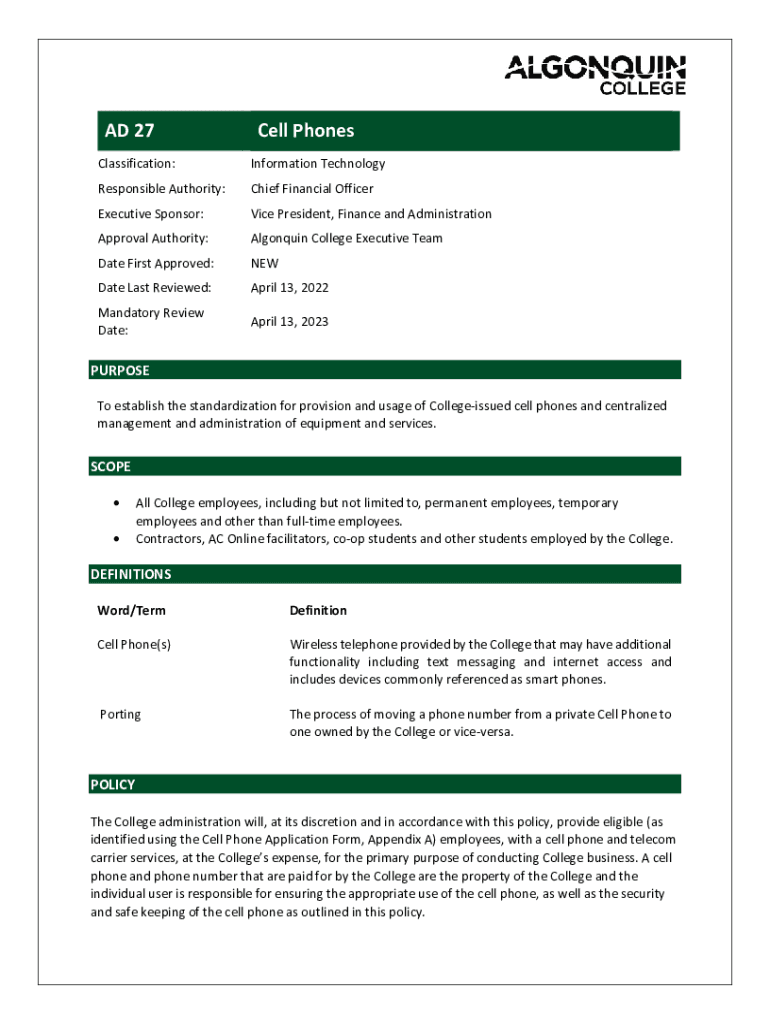 ALGONQUIN
COLLEGE

| AD 27 | Cell Phones |
|---|---|
| Classification: | Information Technology |
| Responsible Authority: | Chief Financial Officer |
| Executive Sponsor: | Vice President, Finance and Administration |
| Approval Authority: | Algonquin College Executive Team |
| Date First Approved: | NEW |
| Date Last Reviewed: | April 13, 2022 |
| Mandatory Review Date: | April 13, 2023 |

PURPOSE

To establish the standardization for provision and usage of College-issued cell phones and centralized management and administration of equipment and services.

SCOPE

• All College employees, including but not limited to, permanent employees, temporary employees and other than full-time employees.
• Contractors, AC Online facilitators, co-op students and other students employed by the College.

DEFINITIONS

| Word/Term | Definition |
|---|---|
| Cell Phone(s) | Wireless telephone provided by the College that may have additional functionality including text messaging and internet access and includes devices commonly referenced as smart phones. |
| Porting | The process of moving a phone number from a private Cell Phone to one owned by the College or vice-versa. |

POLICY

The College administration will, at its discretion and in accordance with this policy, provide eligible (as identified using the Cell Phone Application Form, Appendix A) employees, with a cell phone and telecom carrier services, at the College's expense, for the primary purpose of conducting College business. A cell phone and phone number that are paid for by the College are the property of the College and the individual user is responsible for ensuring the appropriate use of the cell phone, as well as the security and safe keeping of the cell phone as outlined in this policy.